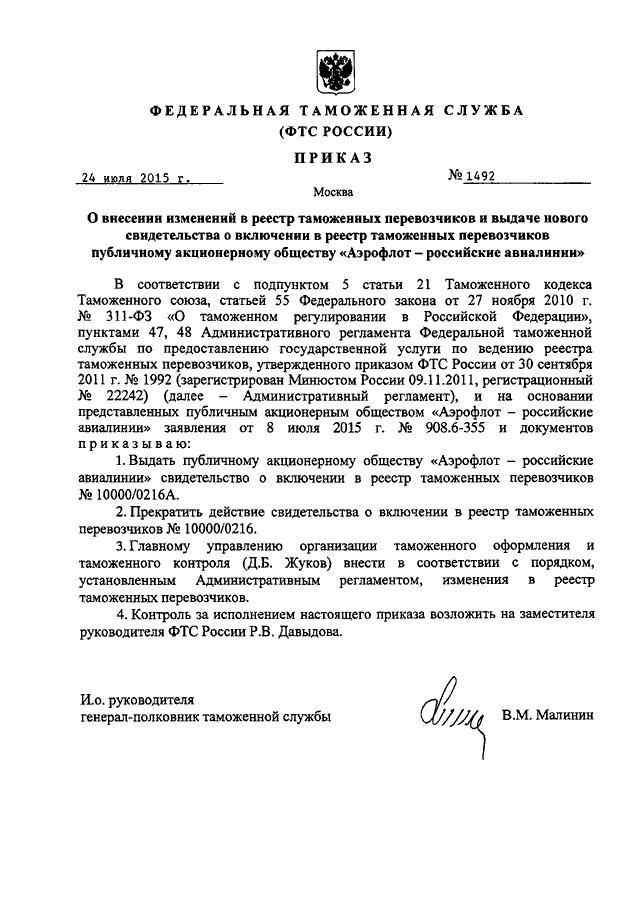 ФЕДЕРАЛЬНАЯ ТАМОЖЕННАЯ СЛУЖБА
(ФТС РОССИИ)

ПРИКАЗ

24 июля 2015 г.

№ 1492

Москва

О внесении изменений в реестр таможенных перевозчиков и выдаче нового свидетельства о включении в реестр таможенных перевозчиков публичному акционерному обществу «Аэрофлот – российские авиалинии»

В соответствии с подпунктом 5 статьи 21 Таможенного кодекса Таможенного союза, статьей 55 Федерального закона от 27 ноября 2010 г. № 311-ФЗ «О таможенном регулировании в Российской Федерации», пунктами 47, 48 Административного регламента Федеральной таможенной службы по предоставлению государственной услуги по ведению реестра таможенных перевозчиков, утвержденного приказом ФТС России от 30 сентября 2011 г. № 1992 (зарегистрирован Минюстом России 09.11.2011, регистрационный № 22242) (далее – Административный регламент), и на основании представленных публичным акционерным обществом «Аэрофлот – российские авиалинии» заявления от 8 июля 2015 г. № 908.6-355 и документов приказываю:

1. Выдать публичному акционерному обществу «Аэрофлот – российские авиалинии» свидетельство о включении в реестр таможенных перевозчиков № 10000/0216А.

2. Прекратить действие свидетельства о включении в реестр таможенных перевозчиков № 10000/0216.

3. Главному управлению организации таможенного оформления и таможенного контроля (Д.Б. Жуков) внести в соответствии с порядком, установленным Административным регламентом, изменения в реестр таможенных перевозчиков.

4. Контроль за исполнением настоящего приказа возложить на заместителя руководителя ФТС России Р.В. Давыдова.

И.о. руководителя
генерал-полковник таможенной службы

В.М. Малинин